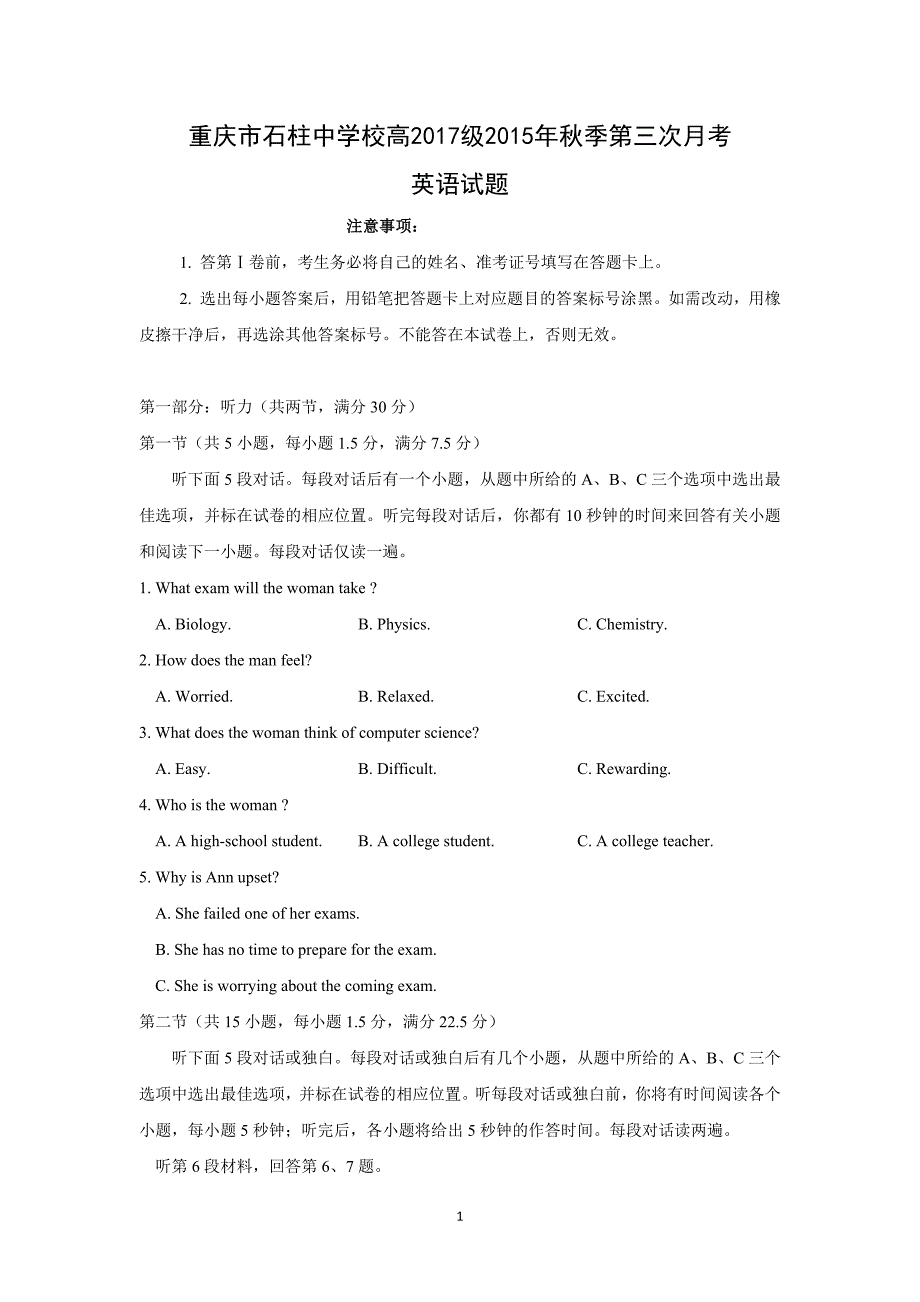 重庆市石柱中学校高2017级2015年秋季第三次月考

英语试题

注意事项：

1. 答第 I 卷前，考生务必将自己的姓名、准考证号填写在答题卡上。

2. 选出每小题答案后，用铅笔把答题卡上对应题目的答案标号涂黑。如需改动，用橡皮擦干净后，再选涂其他答案标号。不能答在本试卷上，否则无效。

第一部分：听力（共两节，满分 30 分）

第一节（共 5 小题，每小题 1.5 分，满分 7.5 分）

听下面 5 段对话。每段对话后有一个小题，从题中所给的 A、B、C 三个选项中选出最佳选项，并标在试卷的相应位置。听完每段对话后，你都有 10 秒钟的时间来回答有关小题和阅读下一小题。每段对话仅读一遍。

1. What exam will the woman take ?

A. Biology.　　B. Physics.　　C. Chemistry.

2. How does the man feel?

A. Worried.　　B. Relaxed.　　C. Excited.

3. What does the woman think of computer science?

A. Easy.　　B. Difficult.　　C. Rewarding.

4. Who is the woman ?

A. A high-school student.　　B. A college student.　　C. A college teacher.

5. Why is Ann upset?

A. She failed one of her exams.

B. She has no time to prepare for the exam.

C. She is worrying about the coming exam.

第二节（共 15 小题，每小题 1.5 分，满分 22.5 分）

听下面 5 段对话或独白。每段对话或独白后有几个小题，从题中所给的 A、B、C 三个选项中选出最佳选项，并标在试卷的相应位置。听每段对话或独白前，你将有时间阅读各个小题，每小题 5 秒钟；听完后，各小题将给出 5 秒钟的作答时间。每段对话读两遍。

听第 6 段材料，回答第 6、7 题。

1